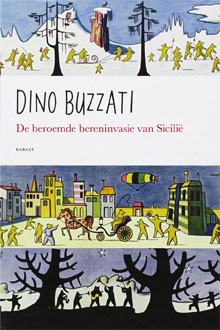 DINO BUZZATI

De beroemde bereninvasie van Sicilië

RABAAT